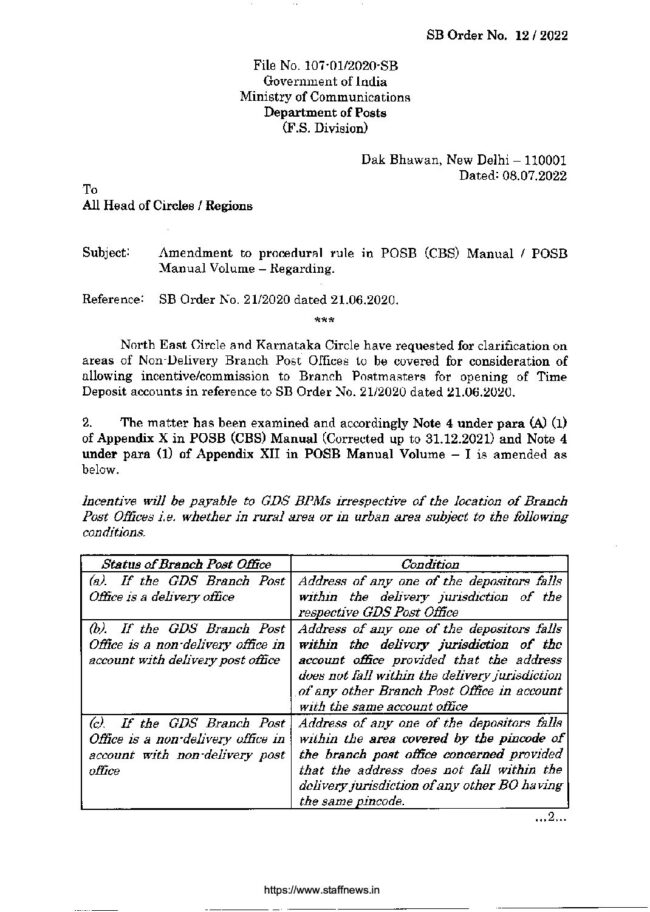 SB Order No. 12 / 2022

File No. 107-01/2020-SB
Government of India
Ministry of Communications
Department of Posts
(F.S. Division)

Dak Bhawan, New Delhi – 110001
Dated: 08.07.2022

To
All Head of Circles / Regions

Subject: Amendment to procedural rule in POSB (CBS) Manual / POSB Manual Volume – Regarding.

Reference: SB Order No. 21/2020 dated 21.06.2020.

***

North East Circle and Karnataka Circle have requested for clarification on areas of Non-Delivery Branch Post Offices to be covered for consideration of allowing incentive/commission to Branch Postmasters for opening of Time Deposit accounts in reference to SB Order No. 21/2020 dated 21.06.2020.

2. The matter has been examined and accordingly Note 4 under para (A) (1) of Appendix X in POSB (CBS) Manual (Corrected up to 31.12.2021) and Note 4 under para (1) of Appendix XII in POSB Manual Volume – I is amended as below.

Incentive will be payable to GDS BPMs irrespective of the location of Branch Post Offices i.e. whether in rural area or in urban area subject to the following conditions.

| Status of Branch Post Office | Condition |
|---|---|
| (a). If the GDS Branch Post Office is a delivery office | Address of any one of the depositors falls within the delivery jurisdiction of the respective GDS Post Office |
| (b). If the GDS Branch Post Office is a non-delivery office in account with delivery post office | Address of any one of the depositors falls within the delivery jurisdiction of the account office provided that the address does not fall within the delivery jurisdiction of any other Branch Post Office in account with the same account office |
| (c). If the GDS Branch Post Office is a non-delivery office in account with non-delivery post office | Address of any one of the depositors falls within the area covered by the pincode of the branch post office concerned provided that the address does not fall within the delivery jurisdiction of any other BO having the same pincode. |

...2...

https://www.staffnews.in